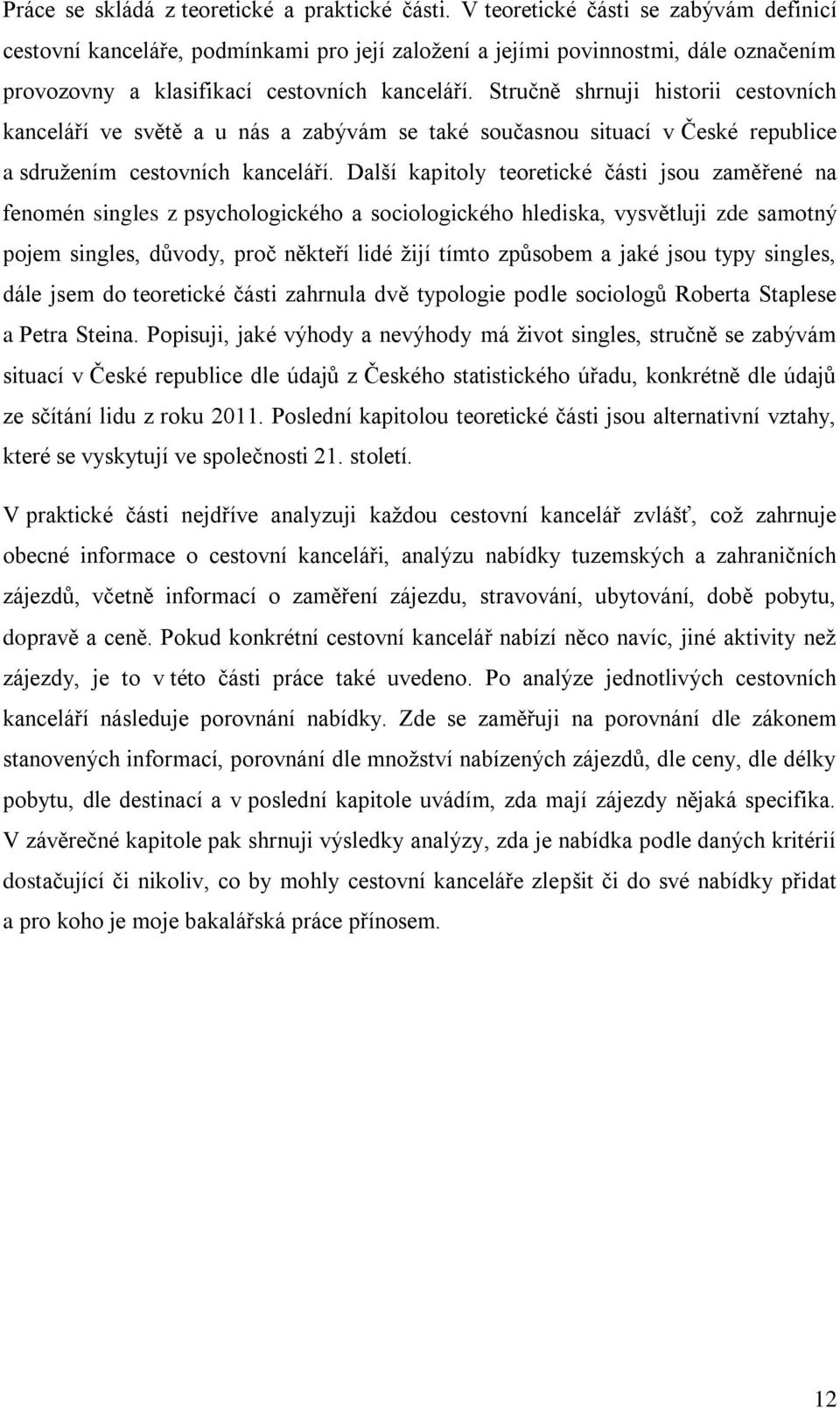 Práce se skládá z teoretické a praktické části. V teoretické části se zabývám definicí cestovní kanceláře, podmínkami pro její založení a jejími povinnostmi, dále označením provozovny a klasifikací cestovních kanceláří. Stručně shrnuji historii cestovních kanceláří ve světě a u nás a zabývám se také současnou situací v České republice a sdružením cestovních kanceláří. Další kapitoly teoretické části jsou zaměřené na fenomén singles z psychologického a sociologického hlediska, vysvětluji zde samotný pojem singles, důvody, proč někteří lidé žijí tímto způsobem a jaké jsou typy singles, dále jsem do teoretické části zahrnula dvě typologie podle sociologů Roberta Staplese a Petra Steina. Popisuji, jaké výhody a nevýhody má život singles, stručně se zabývám situací v České republice dle údajů z Českého statistického úřadu, konkrétně dle údajů ze sčítání lidu z roku 2011. Poslední kapitolou teoretické části jsou alternativní vztahy, které se vyskytují ve společnosti 21. století.

V praktické části nejdříve analyzuji každou cestovní kancelář zvlášť, což zahrnuje obecné informace o cestovní kanceláři, analýzu nabídky tuzemských a zahraničních zájezdů, včetně informací o zaměření zájezdu, stravování, ubytování, době pobytu, dopravě a ceně. Pokud konkrétní cestovní kancelář nabízí něco navíc, jiné aktivity než zájezdy, je to v této části práce také uvedeno. Po analýze jednotlivých cestovních kanceláří následuje porovnání nabídky. Zde se zaměřuji na porovnání dle zákonem stanovených informací, porovnání dle množství nabízených zájezdů, dle ceny, dle délky pobytu, dle destinací a v poslední kapitole uvádím, zda mají zájezdy nějaká specifika. V závěrečné kapitole pak shrnuji výsledky analýzy, zda je nabídka podle daných kritérií dostačující či nikoliv, co by mohly cestovní kanceláře zlepšit či do své nabídky přidat a pro koho je moje bakalářská práce přínosem.

12